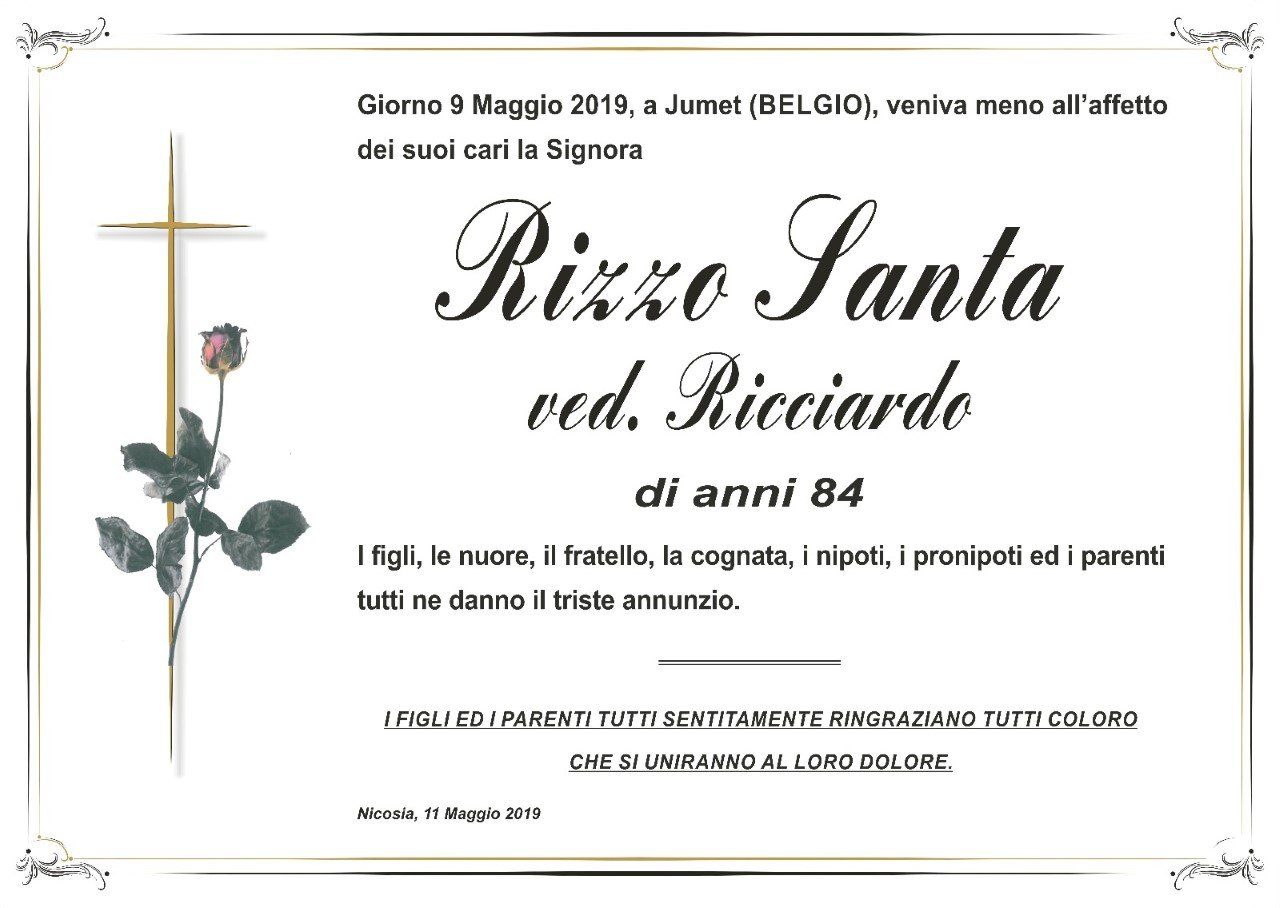 Giorno 9 Maggio 2019, a Jumet (BELGIO), veniva meno all'affetto dei suoi cari la Signora

Rizzo Santa

ved. Ricciardo

di anni 84

I figli, le nuore, il fratello, la cognata, i nipoti, i pronipoti ed i parenti tutti ne danno il triste annunzio.

I FIGLI ED I PARENTI TUTTI SENTITAMENTE RINGRAZIANO TUTTI COLORO CHE SI UNIRANNO AL LORO DOLORE.

Nicosia, 11 Maggio 2019